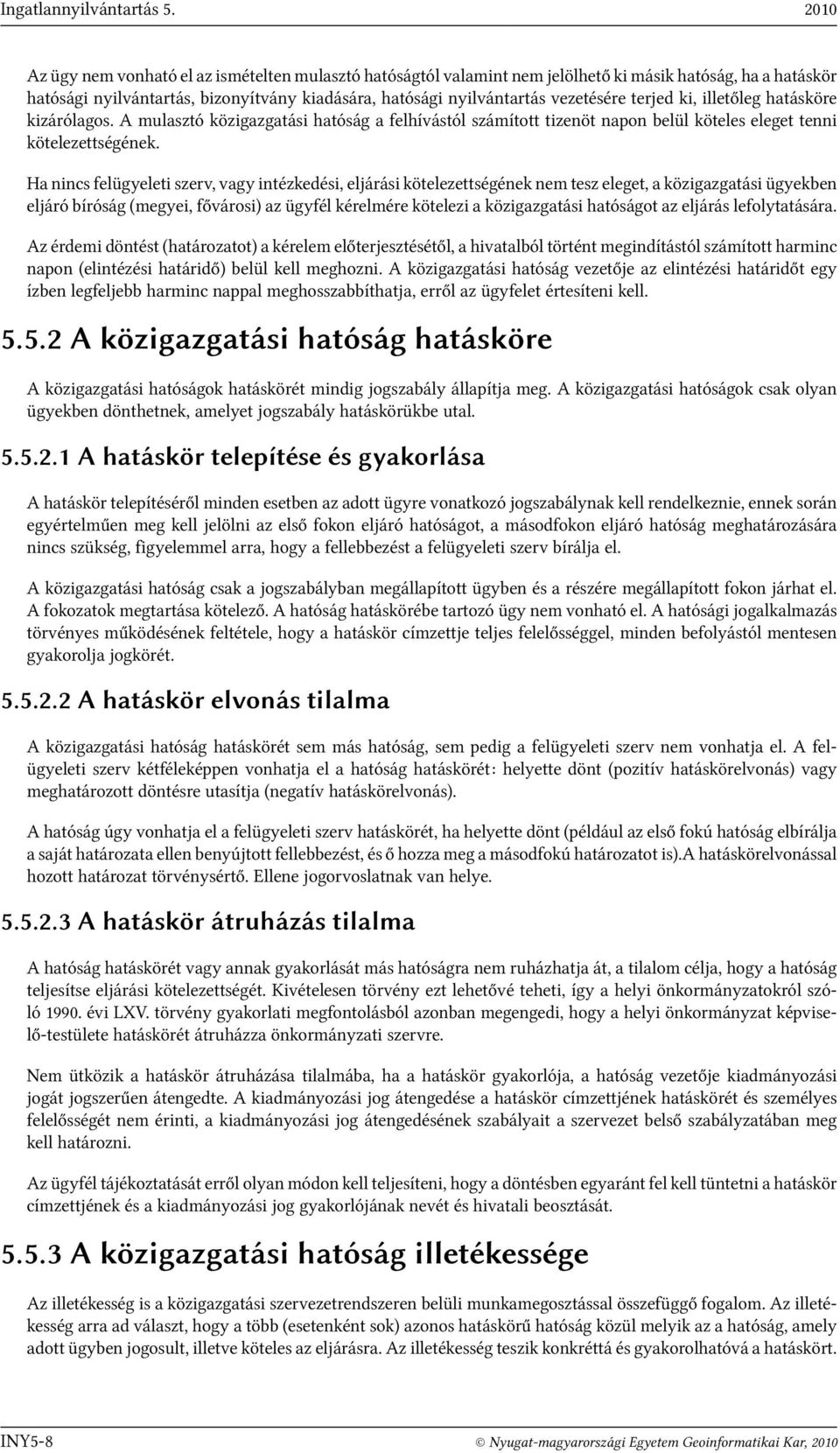 Ingatlannyilvántartás 5. 2010

Az ügy nem vonható el az ismételten mulasztó hatóságtól valamint nem jelölhető ki másik hatóság, ha a hatáskör hatósági nyilvántartás, bizonyítvány kiadására, hatósági nyilvántartás vezetésére terjed ki, illetőleg hatásköre kizárólagos. A mulasztó közigazgatási hatóság a felhívástól számított tizenöt napon belül köteles eleget tenni kötelezettségének.

Ha nincs felügyeleti szerv, vagy intézkedési, eljárási kötelezettségének nem tesz eleget, a közigazgatási ügyekben eljáró bíróság (megyei, fővárosi) az ügyfél kérelmére kötelezi a közigazgatási hatóságot az eljárás lefolytatására.

Az érdemi döntést (határozatot) a kérelem előterjesztésétől, a hivatalból történt megindítástól számított harminc napon (elintézési határidő) belül kell meghozni. A közigazgatási hatóság vezetője az elintézési határidőt egy ízben legfeljebb harminc nappal meghosszabbíthatja, erről az ügyfelet értesíteni kell.

5.5.2 A közigazgatási hatóság hatásköre

A közigazgatási hatóságok hatáskörét mindig jogszabály állapítja meg. A közigazgatási hatóságok csak olyan ügyekben dönthetnek, amelyet jogszabály hatáskörükbe utal.

5.5.2.1 A hatáskör telepítése és gyakorlása

A hatáskör telepítéséről minden esetben az adott ügyre vonatkozó jogszabálynak kell rendelkeznie, ennek során egyértelműen meg kell jelölni az első fokon eljáró hatóságot, a másodfokon eljáró hatóság meghatározására nincs szükség, figyelemmel arra, hogy a fellebbezést a felügyeleti szerv bírálja el.

A közigazgatási hatóság csak a jogszabályban megállapított ügyben és a részére megállapított fokon járhat el. A fokozatok megtartása kötelező. A hatóság hatáskörébe tartozó ügy nem vonható el. A hatósági jogalkalmazás törvényes működésének feltétele, hogy a hatáskör címzettje teljes felelősséggel, minden befolyástól mentesen gyakorolja jogkörét.

5.5.2.2 A hatáskör elvonás tilalma

A közigazgatási hatóság hatáskörét sem más hatóság, sem pedig a felügyeleti szerv nem vonhatja el. A felügyeleti szerv kétféleképpen vonhatja el a hatóság hatáskörét: helyette dönt (pozitív hatáskörelvonás) vagy meghatározott döntésre utasítja (negatív hatáskörelvonás).

A hatóság úgy vonhatja el a felügyeleti szerv hatáskörét, ha helyette dönt (például az első fokú hatóság elbírálja a saját határozata ellen benyújtott fellebbezést, és ő hozza meg a másodfokú határozatot is).A hatáskörelvonással hozott határozat törvénysértő. Ellene jogorvoslatnak van helye.

5.5.2.3 A hatáskör átruházás tilalma

A hatóság hatáskörét vagy annak gyakorlását más hatóságra nem ruházhatja át, a tilalom célja, hogy a hatóság teljesítse eljárási kötelezettségét. Kivételesen törvény ezt lehetővé teheti, így a helyi önkormányzatokról szóló 1990. évi LXV. törvény gyakorlati megfontolásból azonban megengedi, hogy a helyi önkormányzat képviselő-testülete hatáskörét átruházza önkormányzati szervre.

Nem ütközik a hatáskör átruházása tilalmába, ha a hatáskör gyakorlója, a hatóság vezetője kiadmányozási jogát jogszerűen átengedte. A kiadmányozási jog átengedése a hatáskör címzettjének hatáskörét és személyes felelősségét nem érinti, a kiadmányozási jog átengedésének szabályait a szervezet belső szabályzatában meg kell határozni.

Az ügyfél tájékoztatását erről olyan módon kell teljesíteni, hogy a döntésben egyaránt fel kell tüntetni a hatáskör címzettjének és a kiadmányozási jog gyakorlójának nevét és hivatali beosztását.

5.5.3 A közigazgatási hatóság illetékessége

Az illetékesség is a közigazgatási szervezetrendszeren belüli munkamegosztással összefüggő fogalom. Az illetékesség arra ad választ, hogy a több (esetenként sok) azonos hatáskörű hatóság közül melyik az a hatóság, amely adott ügyben jogosult, illetve köteles az eljárásra. Az illetékesség teszik konkréttá és gyakorolhatóvá a hatáskört.

INY5-8 © Nyugat-magyarországi Egyetem Geoinformatikai Kar, 2010